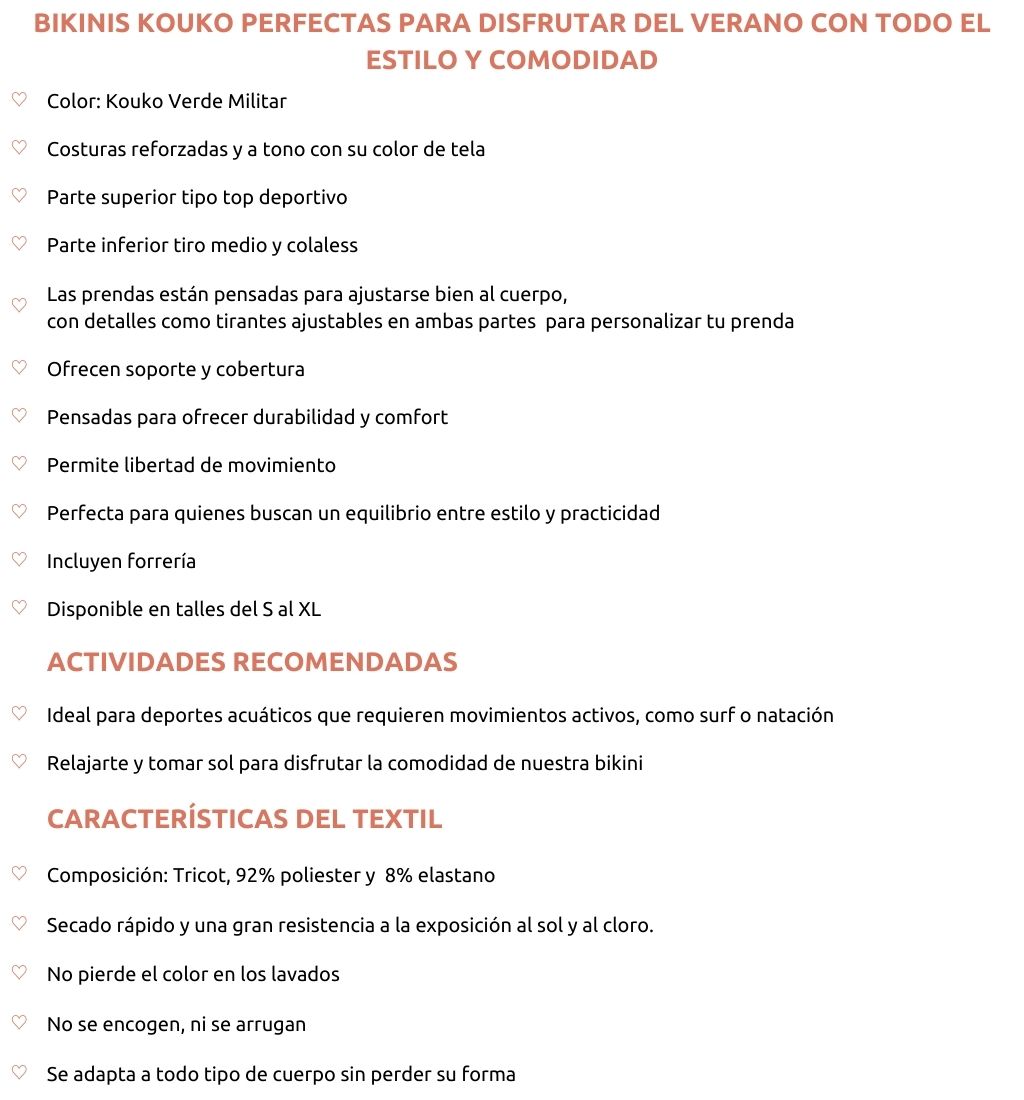 BIKINIS KOUKO PERFECTAS PARA DISFRUTAR DEL VERANO CON TODO EL ESTILO Y COMODIDAD

♡ Color: Kouko Verde Militar

♡ Costuras reforzadas y a tono con su color de tela

♡ Parte superior tipo top deportivo

♡ Parte inferior tiro medio y colaless

♡ Las prendas están pensadas para ajustarse bien al cuerpo, con detalles como tirantes ajustables en ambas partes para personalizar tu prenda

♡ Ofrecen soporte y cobertura

♡ Pensadas para ofrecer durabilidad y comfort

♡ Permite libertad de movimiento

♡ Perfecta para quienes buscan un equilibrio entre estilo y practicidad

♡ Incluyen forrería

♡ Disponible en talles del S al XL

ACTIVIDADES RECOMENDADAS

♡ Ideal para deportes acuáticos que requieren movimientos activos, como surf o natación

♡ Relajarte y tomar sol para disfrutar la comodidad de nuestra bikini

CARACTERÍSTICAS DEL TEXTIL

♡ Composición: Tricot, 92% poliester y 8% elastano

♡ Secado rápido y una gran resistencia a la exposición al sol y al cloro.

♡ No pierde el color en los lavados

♡ No se encogen, ni se arrugan

♡ Se adapta a todo tipo de cuerpo sin perder su forma